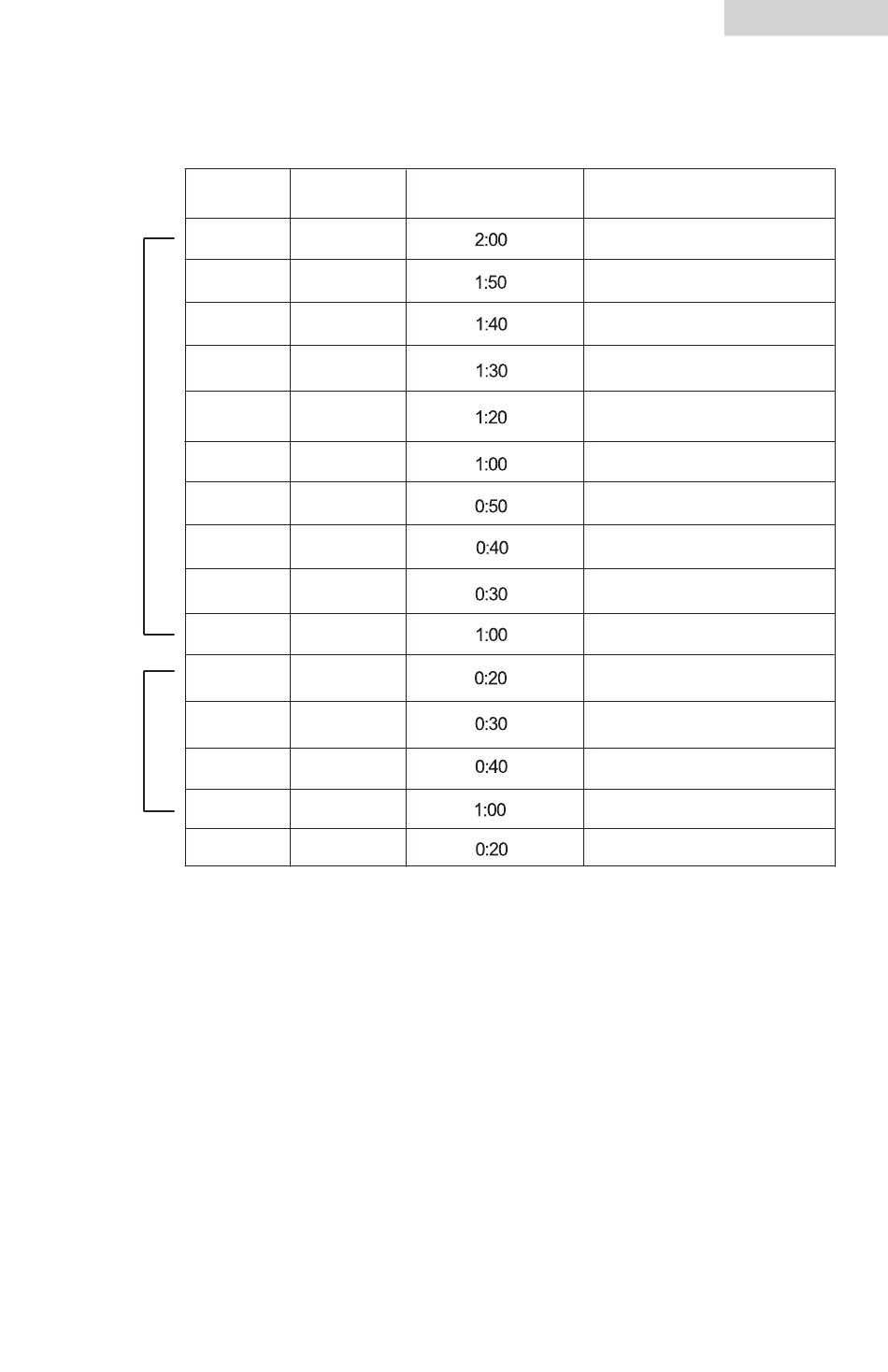 | | | | |
|---|---|---|---|
| | | 2:00 | |
| | | 1:50 | |
| | | 1:40 | |
| | | 1:30 | |
| | | 1:20 | |
| | | 1:00 | |
| | | 0:50 | |
| | | 0:40 | |
| | | 0:30 | |
| | | 1:00 | |
| | | 0:20 | |
| | | 0:30 | |
| | | 0:40 | |
| | | 1:00 | |
| | | 0:20 | |